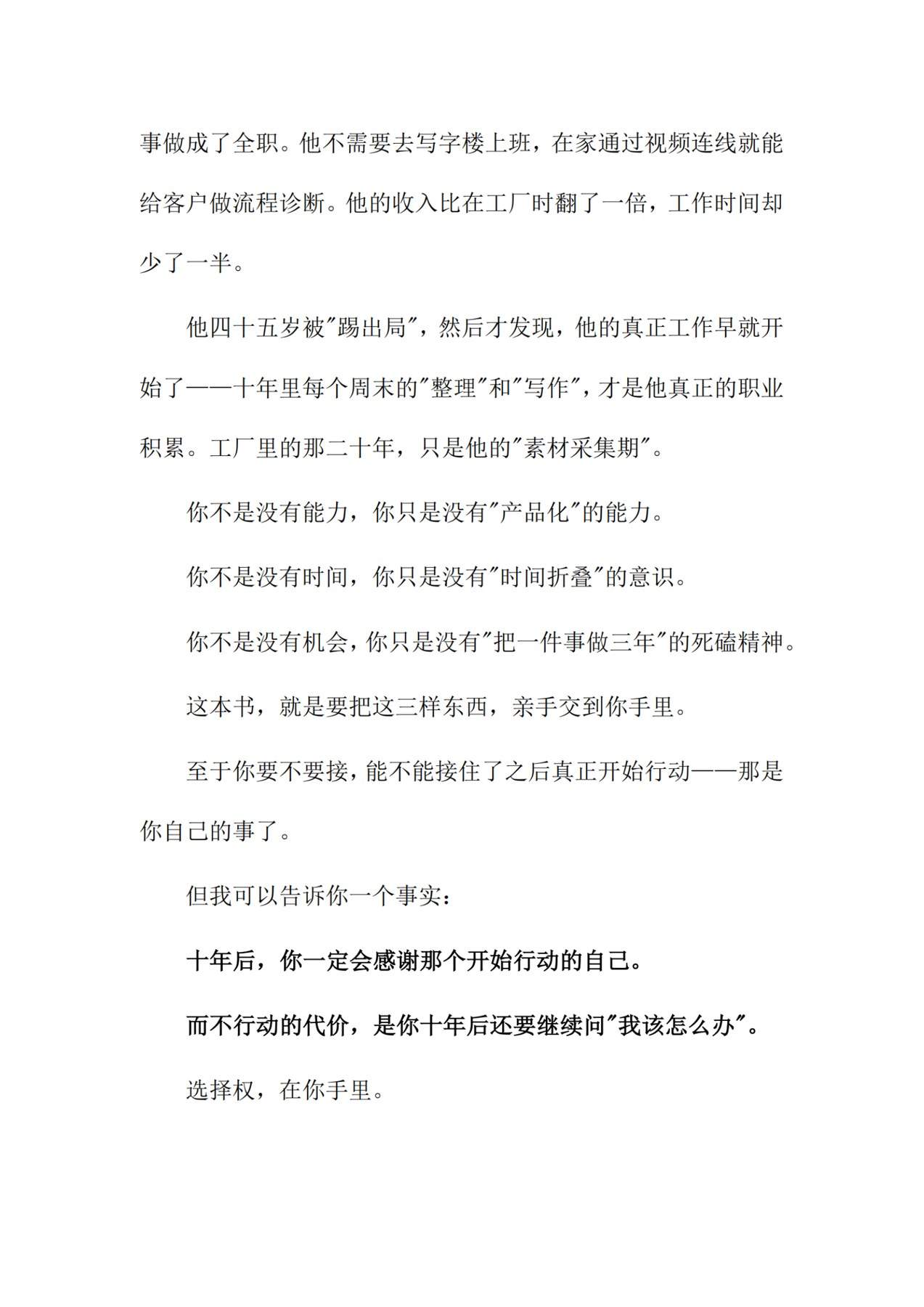 事做成了全职。他不需要去写字楼上班，在家通过视频连线就能给客户做流程诊断。他的收入比在工厂时翻了一倍，工作时间却少了一半。

他四十五岁被“踢出局”，然后才发现，他的真正工作早就开始了——十年里每个周末的“整理”和“写作”，才是他真正的职业积累。工厂里的那二十年，只是他的“素材采集期”。

你不是没有能力，你只是没有“产品化”的能力。

你不是没有时间，你只是没有“时间折叠”的意识。

你不是没有机会，你只是没有“把一件事做三年”的死磕精神。

这本书，就是要把这三样东西，亲手交到你手里。

至于你要不要接，能不能接住了之后真正开始行动——那是你自己的事了。

但我可以告诉你一个事实：

十年后，你一定会感谢那个开始行动的自己。

而不行动的代价，是你十年后还要继续问“我该怎么办”。

选择权，在你手里。